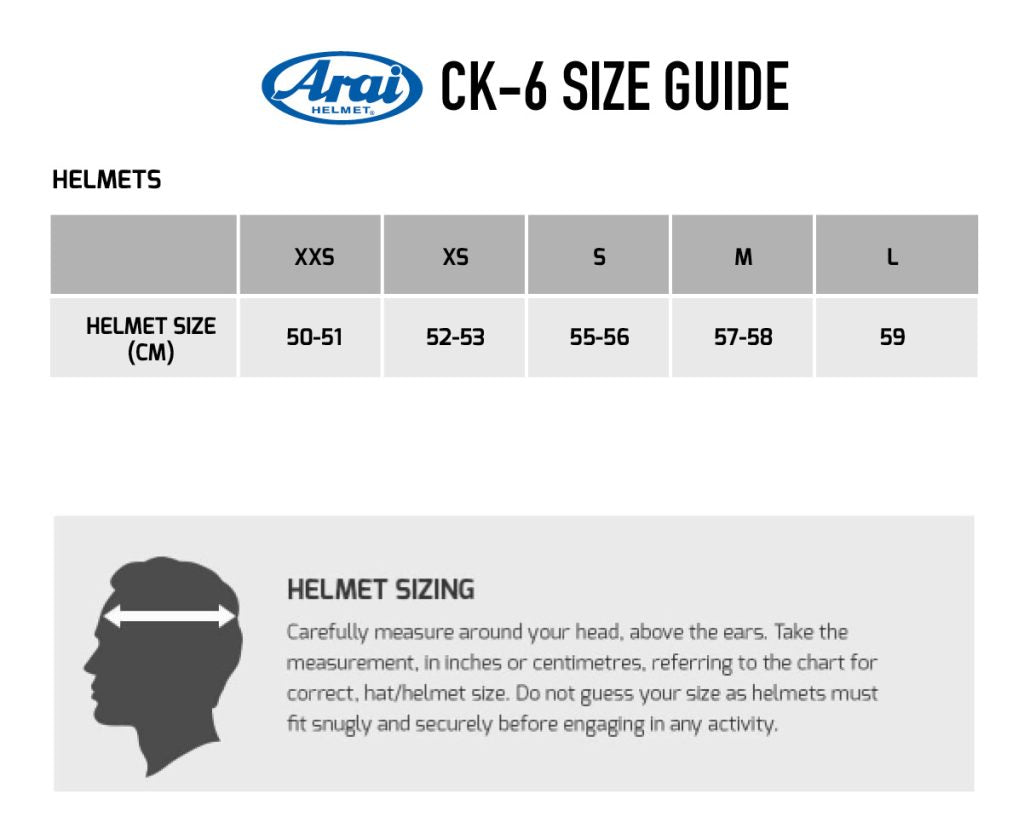 Arai HELMET CK-6 SIZE GUIDE

HELMETS

| | XXS | XS | S | M | L |
|---|---|---|---|---|---|
| HELMET SIZE (CM) | 50-51 | 52-53 | 55-56 | 57-58 | 59 |

HELMET SIZING

Carefully measure around your head, above the ears. Take the measurement, in inches or centimetres, referring to the chart for correct, hat/helmet size. Do not guess your size as helmets must fit snugly and securely before engaging in any activity.